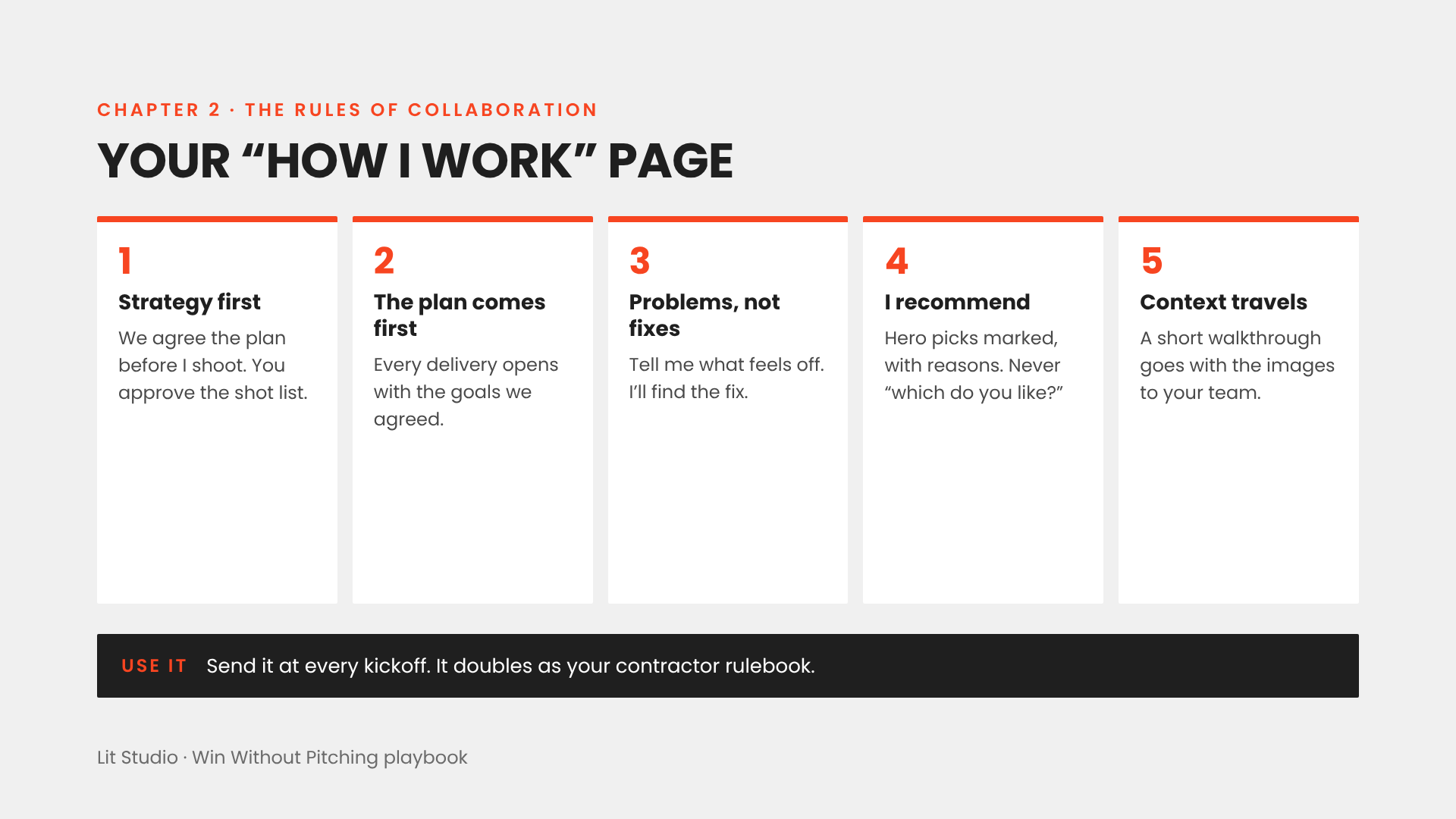 CHAPTER 2 · THE RULES OF COLLABORATION

YOUR "HOW I WORK" PAGE

1

Strategy first

We agree the plan before I shoot. You approve the shot list.

2

The plan comes first

Every delivery opens with the goals we agreed.

3

Problems, not fixes

Tell me what feels off. I'll find the fix.

4

I recommend

Hero picks marked, with reasons. Never "which do you like?"

5

Context travels

A short walkthrough goes with the images to your team.

USE IT Send it at every kickoff. It doubles as your contractor rulebook.

Lit Studio · Win Without Pitching playbook